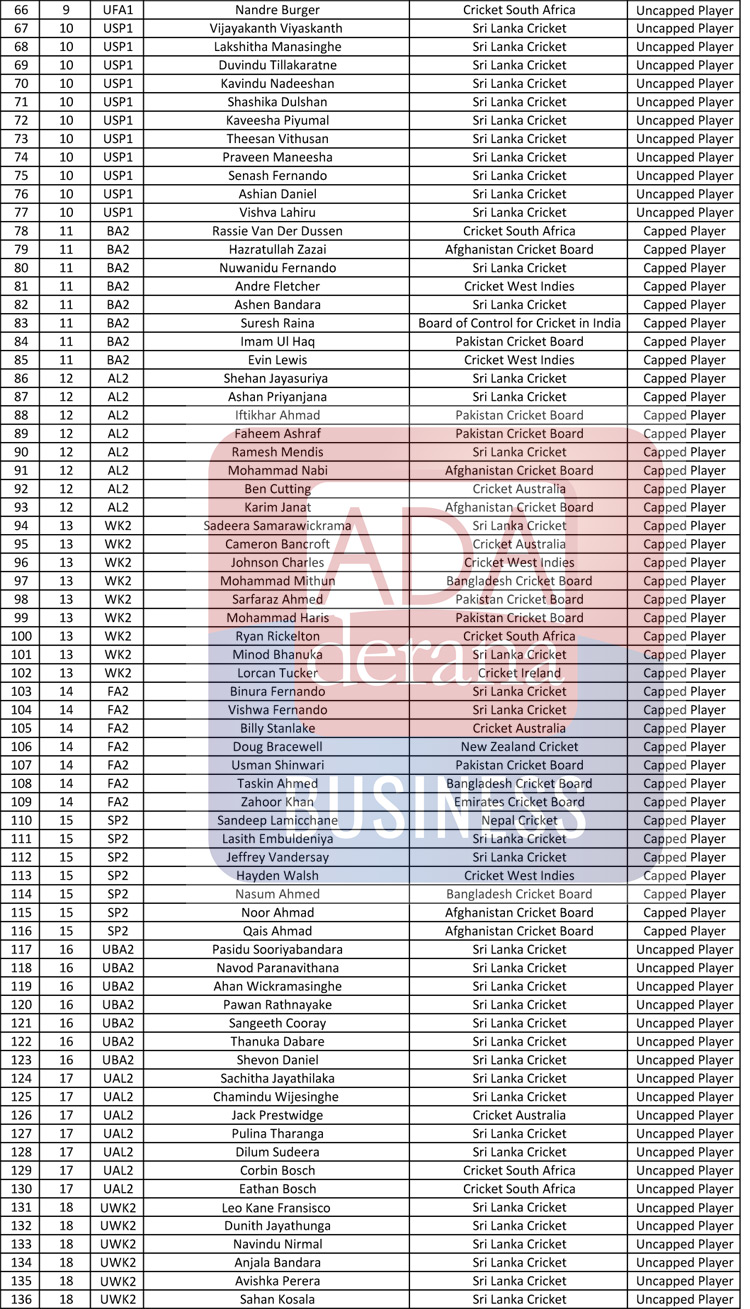 | 66 | 9 | UFA1 | Nandre Burger | Cricket South Africa | Uncapped Player |
|---|---|---|---|---|---|
| 67 | 10 | USP1 | Vijayakanth Viyaskanth | Sri Lanka Cricket | Uncapped Player |
| 68 | 10 | USP1 | Lakshitha Manasinghe | Sri Lanka Cricket | Uncapped Player |
| 69 | 10 | USP1 | Duvindu Tillakaratne | Sri Lanka Cricket | Uncapped Player |
| 70 | 10 | USP1 | Kavindu Nadeeshan | Sri Lanka Cricket | Uncapped Player |
| 71 | 10 | USP1 | Shashika Dulshan | Sri Lanka Cricket | Uncapped Player |
| 72 | 10 | USP1 | Kaveesha Piyumal | Sri Lanka Cricket | Uncapped Player |
| 73 | 10 | USP1 | Theesan Vithusan | Sri Lanka Cricket | Uncapped Player |
| 74 | 10 | USP1 | Praveen Maneesha | Sri Lanka Cricket | Uncapped Player |
| 75 | 10 | USP1 | Senash Fernando | Sri Lanka Cricket | Uncapped Player |
| 76 | 10 | USP1 | Ashian Daniel | Sri Lanka Cricket | Uncapped Player |
| 77 | 10 | USP1 | Vishva Lahiru | Sri Lanka Cricket | Uncapped Player |
| 78 | 11 | BA2 | Rassie Van Der Dussen | Cricket South Africa | Capped Player |
| 79 | 11 | BA2 | Hazratullah Zazai | Afghanistan Cricket Board | Capped Player |
| 80 | 11 | BA2 | Nuwanidu Fernando | Sri Lanka Cricket | Capped Player |
| 81 | 11 | BA2 | Andre Fletcher | Cricket West Indies | Capped Player |
| 82 | 11 | BA2 | Ashen Bandara | Sri Lanka Cricket | Capped Player |
| 83 | 11 | BA2 | Suresh Raina | Board of Control for Cricket in India | Capped Player |
| 84 | 11 | BA2 | Imam Ul Haq | Pakistan Cricket Board | Capped Player |
| 85 | 11 | BA2 | Evin Lewis | Cricket West Indies | Capped Player |
| 86 | 12 | AL2 | Shehan Jayasuriya | Sri Lanka Cricket | Capped Player |
| 87 | 12 | AL2 | Ashan Priyanjana | Sri Lanka Cricket | Capped Player |
| 88 | 12 | AL2 | Iftikhar Ahmad | Pakistan Cricket Board | Capped Player |
| 89 | 12 | AL2 | Faheem Ashraf | Pakistan Cricket Board | Capped Player |
| 90 | 12 | AL2 | Ramesh Mendis | Sri Lanka Cricket | Capped Player |
| 91 | 12 | AL2 | Mohammad Nabi | Afghanistan Cricket Board | Capped Player |
| 92 | 12 | AL2 | Ben Cutting | Cricket Australia | Capped Player |
| 93 | 12 | AL2 | Karim Janat | Afghanistan Cricket Board | Capped Player |
| 94 | 13 | WK2 | Sadeera Samarawickrama | Sri Lanka Cricket | Capped Player |
| 95 | 13 | WK2 | Cameron Bancroft | Cricket Australia | Capped Player |
| 96 | 13 | WK2 | Johnson Charles | Cricket West Indies | Capped Player |
| 97 | 13 | WK2 | Mohammad Mithun | Bangladesh Cricket Board | Capped Player |
| 98 | 13 | WK2 | Sarfaraz Ahmed | Pakistan Cricket Board | Capped Player |
| 99 | 13 | WK2 | Mohammad Haris | Pakistan Cricket Board | Capped Player |
| 100 | 13 | WK2 | Ryan Rickelton | Cricket South Africa | Capped Player |
| 101 | 13 | WK2 | Minod Bhanuka | Sri Lanka Cricket | Capped Player |
| 102 | 13 | WK2 | Lorcan Tucker | Cricket Ireland | Capped Player |
| 103 | 14 | FA2 | Binura Fernando | Sri Lanka Cricket | Capped Player |
| 104 | 14 | FA2 | Vishwa Fernando | Sri Lanka Cricket | Capped Player |
| 105 | 14 | FA2 | Billy Stanlake | Cricket Australia | Capped Player |
| 106 | 14 | FA2 | Doug Bracewell | New Zealand Cricket | Capped Player |
| 107 | 14 | FA2 | Usman Shinwari | Pakistan Cricket Board | Capped Player |
| 108 | 14 | FA2 | Taskin Ahmed | Bangladesh Cricket Board | Capped Player |
| 109 | 14 | FA2 | Zahoor Khan | Emirates Cricket Board | Capped Player |
| 110 | 15 | SP2 | Sandeep Lamicchane | Nepal Cricket | Capped Player |
| 111 | 15 | SP2 | Lasith Embuldeniya | Sri Lanka Cricket | Capped Player |
| 112 | 15 | SP2 | Jeffrey Vandersay | Sri Lanka Cricket | Capped Player |
| 113 | 15 | SP2 | Hayden Walsh | Cricket West Indies | Capped Player |
| 114 | 15 | SP2 | Nasum Ahmed | Bangladesh Cricket Board | Capped Player |
| 115 | 15 | SP2 | Noor Ahmad | Afghanistan Cricket Board | Capped Player |
| 116 | 15 | SP2 | Qais Ahmad | Afghanistan Cricket Board | Capped Player |
| 117 | 16 | UBA2 | Pasidu Sooriyabandara | Sri Lanka Cricket | Uncapped Player |
| 118 | 16 | UBA2 | Navod Paranavithana | Sri Lanka Cricket | Uncapped Player |
| 119 | 16 | UBA2 | Ahan Wickramasinghe | Sri Lanka Cricket | Uncapped Player |
| 120 | 16 | UBA2 | Pawan Rathnayake | Sri Lanka Cricket | Uncapped Player |
| 121 | 16 | UBA2 | Sangeeth Cooray | Sri Lanka Cricket | Uncapped Player |
| 122 | 16 | UBA2 | Thanuka Dabare | Sri Lanka Cricket | Uncapped Player |
| 123 | 16 | UBA2 | Shevon Daniel | Sri Lanka Cricket | Uncapped Player |
| 124 | 17 | UAL2 | Sachitha Jayathilaka | Sri Lanka Cricket | Uncapped Player |
| 125 | 17 | UAL2 | Chamindu Wijesinghe | Sri Lanka Cricket | Uncapped Player |
| 126 | 17 | UAL2 | Jack Prestwidge | Cricket Australia | Uncapped Player |
| 127 | 17 | UAL2 | Pulina Tharanga | Sri Lanka Cricket | Uncapped Player |
| 128 | 17 | UAL2 | Dilum Sudeera | Sri Lanka Cricket | Uncapped Player |
| 129 | 17 | UAL2 | Corbin Bosch | Cricket South Africa | Uncapped Player |
| 130 | 17 | UAL2 | Eathan Bosch | Cricket South Africa | Uncapped Player |
| 131 | 18 | UWK2 | Leo Kane Fransisco | Sri Lanka Cricket | Uncapped Player |
| 132 | 18 | UWK2 | Dunith Jayathunga | Sri Lanka Cricket | Uncapped Player |
| 133 | 18 | UWK2 | Navindu Nirmal | Sri Lanka Cricket | Uncapped Player |
| 134 | 18 | UWK2 | Anjala Bandara | Sri Lanka Cricket | Uncapped Player |
| 135 | 18 | UWK2 | Avishka Perera | Sri Lanka Cricket | Uncapped Player |
| 136 | 18 | UWK2 | Sahan Kosala | Sri Lanka Cricket | Uncapped Player |

ADA derana BUSINESS